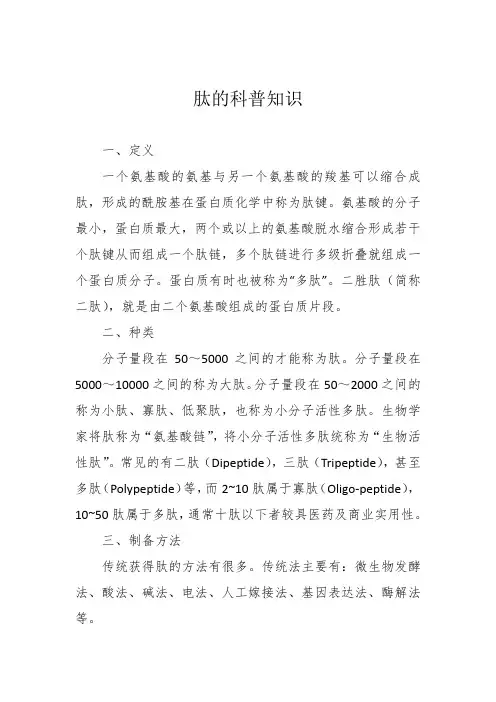 肽的科普知识

一、定义

一个氨基酸的氨基与另一个氨基酸的羧基可以缩合成肽，形成的酰胺基在蛋白质化学中称为肽键。氨基酸的分子最小，蛋白质最大，两个或以上的氨基酸脱水缩合形成若干个肽键从而组成一个肽链，多个肽链进行多级折叠就组成一个蛋白质分子。蛋白质有时也被称为“多肽”。二胜肽（简称二肽），就是由二个氨基酸组成的蛋白质片段。

二、种类

分子量段在 50～5000 之间的才能称为肽。分子量段在 5000～10000 之间的称为大肽。分子量段在 50～2000 之间的称为小肽、寡肽、低聚肽，也称为小分子活性多肽。生物学家将肽称为“氨基酸链”，将小分子活性多肽统称为“生物活性肽”。常见的有二肽（Dipeptide），三肽（Tripeptide），甚至多肽（Polypeptide）等，而 2~10 肽属于寡肽（Oligo-peptide），10~50 肽属于多肽，通常十肽以下者较具医药及商业实用性。

三、制备方法

传统获得肽的方法有很多。传统法主要有：微生物发酵法、酸法、碱法、电法、人工嫁接法、基因表达法、酶解法等。